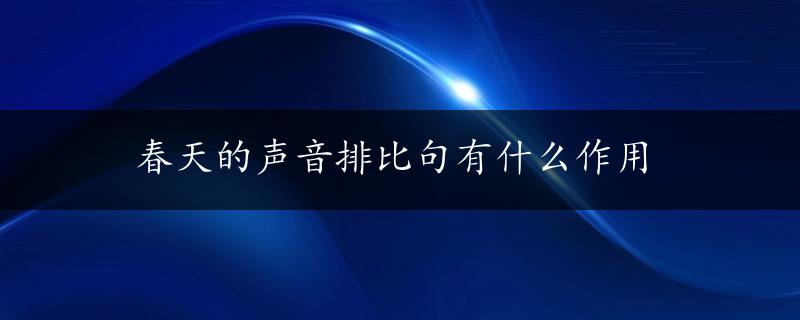 春天的声音排比句有什么作用